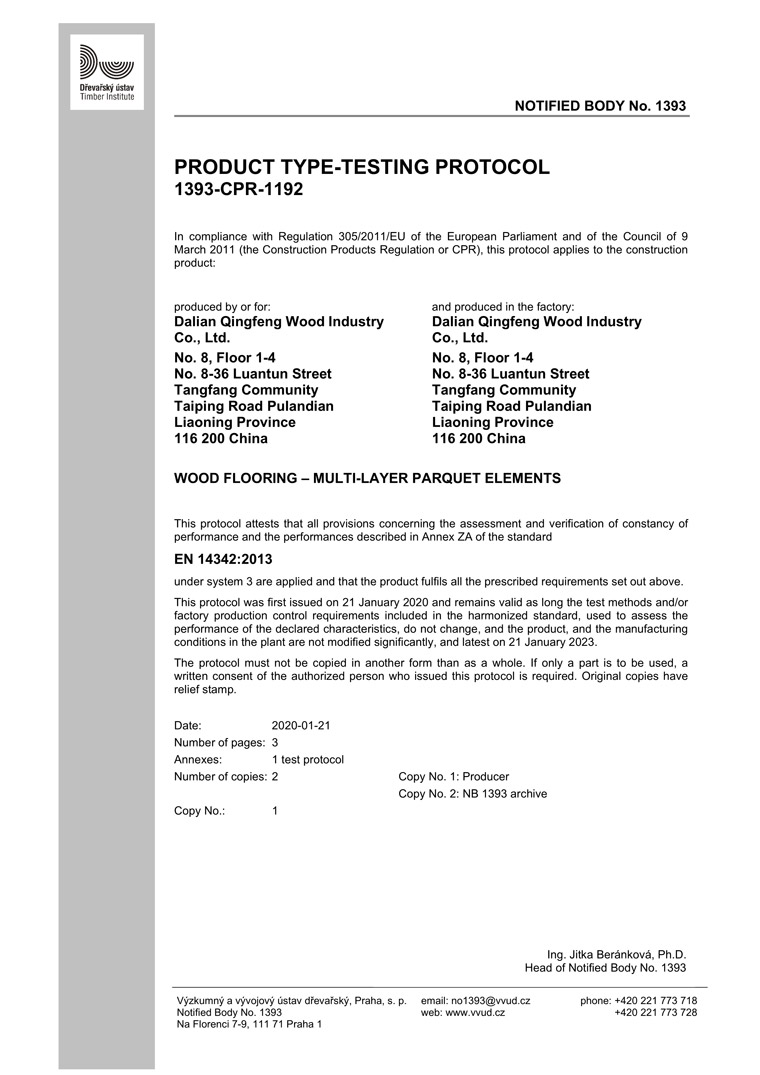 Dřevařský ústav
Timber Institute

NOTIFIED BODY No. 1393

PRODUCT TYPE-TESTING PROTOCOL
1393-CPR-1192

In compliance with Regulation 305/2011/EU of the European Parliament and of the Council of 9 March 2011 (the Construction Products Regulation or CPR), this protocol applies to the construction product:

produced by or for:
Dalian Qingfeng Wood Industry Co., Ltd.
No. 8, Floor 1-4
No. 8-36 Luantun Street
Tangfang Community
Taiping Road Pulandian
Liaoning Province
116 200 China

and produced in the factory:
Dalian Qingfeng Wood Industry Co., Ltd.
No. 8, Floor 1-4
No. 8-36 Luantun Street
Tangfang Community
Taiping Road Pulandian
Liaoning Province
116 200 China

WOOD FLOORING – MULTI-LAYER PARQUET ELEMENTS

This protocol attests that all provisions concerning the assessment and verification of constancy of performance and the performances described in Annex ZA of the standard

EN 14342:2013

under system 3 are applied and that the product fulfils all the prescribed requirements set out above.

This protocol was first issued on 21 January 2020 and remains valid as long the test methods and/or factory production control requirements included in the harmonized standard, used to assess the performance of the declared characteristics, do not change, and the product, and the manufacturing conditions in the plant are not modified significantly, and latest on 21 January 2023.

The protocol must not be copied in another form than as a whole. If only a part is to be used, a written consent of the authorized person who issued this protocol is required. Original copies have relief stamp.

Date: 2020-01-21
Number of pages: 3
Annexes: 1 test protocol
Number of copies: 2
Copy No. 1: Producer
Copy No. 2: NB 1393 archive
Copy No.: 1

Ing. Jitka Beránková, Ph.D.
Head of Notified Body No. 1393

Výzkumný a vývojový ústav dřevařský, Praha, s. p.
Notified Body No. 1393
Na Florenci 7-9, 111 71 Praha 1

email: no1393@vvud.cz
web: www.vvud.cz

phone: +420 221 773 718
+420 221 773 728